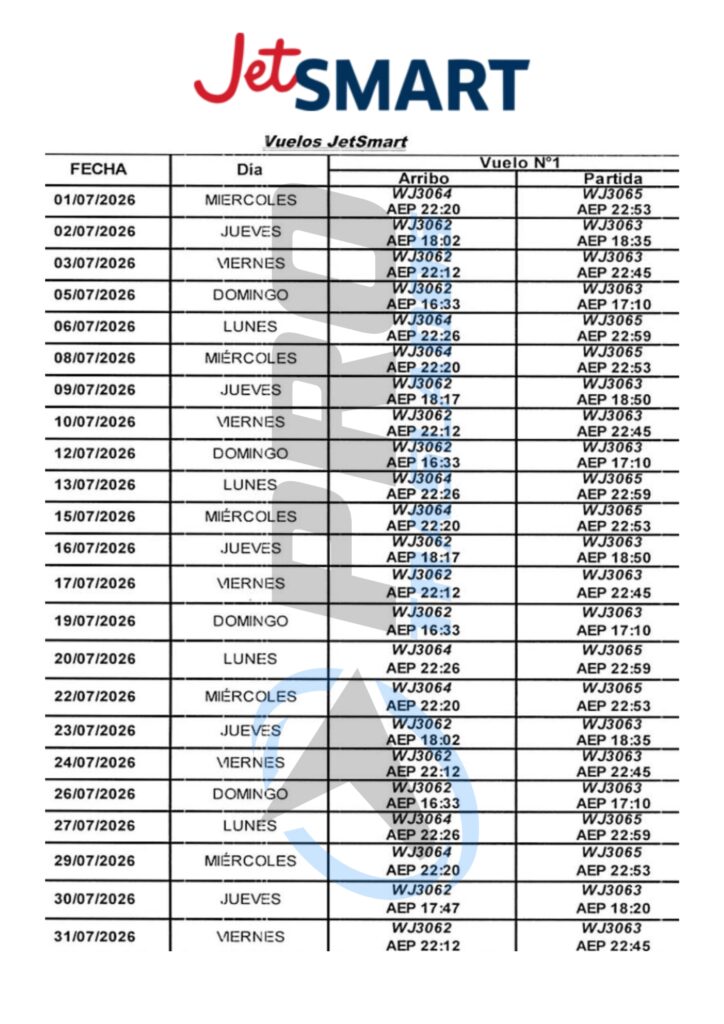 JetSMART

Vuelos JetSmart

| FECHA | Dia | Vuelo N°1 Arribo | Vuelo N°1 Partida |
|---|---|---|---|
| 01/07/2026 | MIERCOLES | WJ3064 AEP 22:20 | WJ3065 AEP 22:53 |
| 02/07/2026 | JUEVES | WJ3062 AEP 18:02 | WJ3063 AEP 18:35 |
| 03/07/2026 | VIERNES | WJ3062 AEP 22:12 | WJ3063 AEP 22:45 |
| 05/07/2026 | DOMINGO | WJ3062 AEP 16:33 | WJ3063 AEP 17:10 |
| 06/07/2026 | LUNES | WJ3064 AEP 22:26 | WJ3065 AEP 22:59 |
| 08/07/2026 | MIÉRCOLES | WJ3064 AEP 22:20 | WJ3065 AEP 22:53 |
| 09/07/2026 | JUEVES | WJ3062 AEP 18:17 | WJ3063 AEP 18:50 |
| 10/07/2026 | VIERNES | WJ3062 AEP 22:12 | WJ3063 AEP 22:45 |
| 12/07/2026 | DOMINGO | WJ3062 AEP 16:33 | WJ3063 AEP 17:10 |
| 13/07/2026 | LUNES | WJ3064 AEP 22:26 | WJ3065 AEP 22:59 |
| 15/07/2026 | MIÉRCOLES | WJ3064 AEP 22:20 | WJ3065 AEP 22:53 |
| 16/07/2026 | JUEVES | WJ3062 AEP 18:17 | WJ3063 AEP 18:50 |
| 17/07/2026 | VIERNES | WJ3062 AEP 22:12 | WJ3063 AEP 22:45 |
| 19/07/2026 | DOMINGO | WJ3062 AEP 16:33 | WJ3063 AEP 17:10 |
| 20/07/2026 | LUNES | WJ3064 AEP 22:26 | WJ3065 AEP 22:59 |
| 22/07/2026 | MIÉRCOLES | WJ3064 AEP 22:20 | WJ3065 AEP 22:53 |
| 23/07/2026 | JUEVES | WJ3062 AEP 18:02 | WJ3063 AEP 18:35 |
| 24/07/2026 | VIERNES | WJ3062 AEP 22:12 | WJ3063 AEP 22:45 |
| 26/07/2026 | DOMINGO | WJ3062 AEP 16:33 | WJ3063 AEP 17:10 |
| 27/07/2026 | LUNES | WJ3064 AEP 22:26 | WJ3065 AEP 22:59 |
| 29/07/2026 | MIÉRCOLES | WJ3064 AEP 22:20 | WJ3065 AEP 22:53 |
| 30/07/2026 | JUEVES | WJ3062 AEP 17:47 | WJ3063 AEP 18:20 |
| 31/07/2026 | VIERNES | WJ3062 AEP 22:12 | WJ3063 AEP 22:45 |